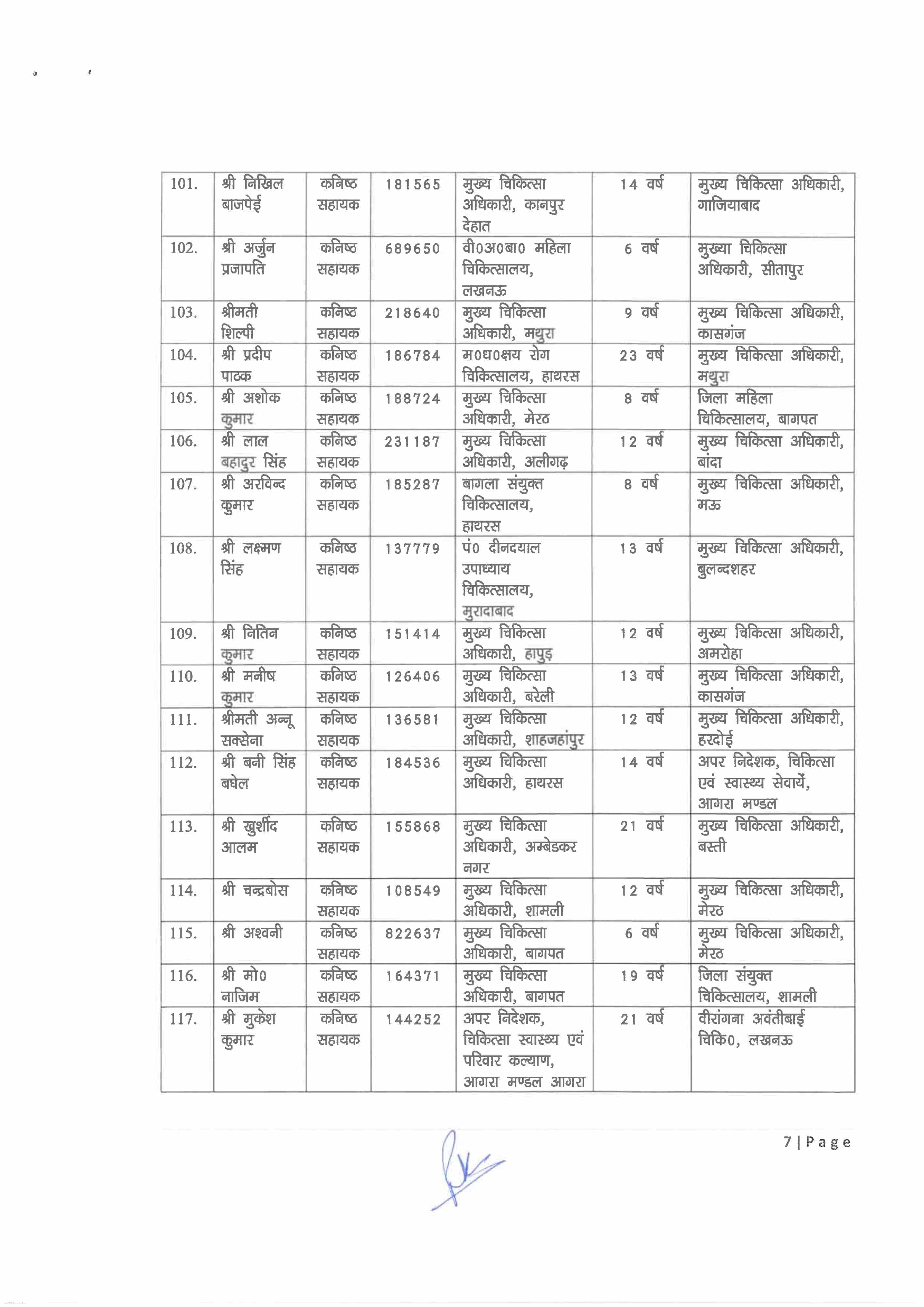 | 101. | श्री निखिल बाजपेई | कनिष्ठ सहायक | 181565 | मुख्य चिकित्सा अधिकारी, कानपुर देहात | 14 वर्ष | मुख्य चिकित्सा अधिकारी, गाजियाबाद |
|---|---|---|---|---|---|---|
| 102. | श्री अर्जुन प्रजापति | कनिष्ठ सहायक | 689650 | वी0अ0बा0 महिला चिकित्सालय, लखनऊ | 6 वर्ष | मुख्या चिकित्सा अधिकारी, सीतापुर |
| 103. | श्रीमती शिल्पी | कनिष्ठ सहायक | 218640 | मुख्य चिकित्सा अधिकारी, मथुरा | 9 वर्ष | मुख्य चिकित्सा अधिकारी, कासगंज |
| 104. | श्री प्रदीप पाठक | कनिष्ठ सहायक | 186784 | म0ध0क्षय रोग चिकित्सालय, हाथरस | 23 वर्ष | मुख्य चिकित्सा अधिकारी, मथुरा |
| 105. | श्री अशोक कुमार | कनिष्ठ सहायक | 188724 | मुख्य चिकित्सा अधिकारी, मेरठ | 8 वर्ष | जिला महिला चिकित्सालय, बागपत |
| 106. | श्री लाल बहादुर सिंह | कनिष्ठ सहायक | 231187 | मुख्य चिकित्सा अधिकारी, अलीगढ़ | 12 वर्ष | मुख्य चिकित्सा अधिकारी, बांदा |
| 107. | श्री अरविन्द कुमार | कनिष्ठ सहायक | 185287 | बागला संयुक्त चिकित्सालय, हाथरस | 8 वर्ष | मुख्य चिकित्सा अधिकारी, मऊ |
| 108. | श्री लक्ष्मण सिंह | कनिष्ठ सहायक | 137779 | पं0 दीनदयाल उपाध्याय चिकित्सालय, मुरादाबाद | 13 वर्ष | मुख्य चिकित्सा अधिकारी, बुलन्दशहर |
| 109. | श्री नितिन कुमार | कनिष्ठ सहायक | 151414 | मुख्य चिकित्सा अधिकारी, हापुड़ | 12 वर्ष | मुख्य चिकित्सा अधिकारी, अमरोहा |
| 110. | श्री मनीष कुमार | कनिष्ठ सहायक | 126406 | मुख्य चिकित्सा अधिकारी, बरेली | 13 वर्ष | मुख्य चिकित्सा अधिकारी, कासगंज |
| 111. | श्रीमती अन्नू सक्सेना | कनिष्ठ सहायक | 136581 | मुख्य चिकित्सा अधिकारी, शाहजहांपुर | 12 वर्ष | मुख्य चिकित्सा अधिकारी, हरदोई |
| 112. | श्री बनी सिंह बघेल | कनिष्ठ सहायक | 184536 | मुख्य चिकित्सा अधिकारी, हाथरस | 14 वर्ष | अपर निदेशक, चिकित्सा एवं स्वास्थ्य सेवायें, आगरा मण्डल |
| 113. | श्री खुर्शीद आलम | कनिष्ठ सहायक | 155868 | मुख्य चिकित्सा अधिकारी, अम्बेडकर नगर | 21 वर्ष | मुख्य चिकित्सा अधिकारी, बस्ती |
| 114. | श्री चन्द्रबोस | कनिष्ठ सहायक | 108549 | मुख्य चिकित्सा अधिकारी, शामली | 12 वर्ष | मुख्य चिकित्सा अधिकारी, मेरठ |
| 115. | श्री अश्वनी | कनिष्ठ सहायक | 822637 | मुख्य चिकित्सा अधिकारी, बागपत | 6 वर्ष | मुख्य चिकित्सा अधिकारी, मेरठ |
| 116. | श्री मो0 नाजिम | कनिष्ठ सहायक | 164371 | मुख्य चिकित्सा अधिकारी, बागपत | 19 वर्ष | जिला संयुक्त चिकित्सालय, शामली |
| 117. | श्री मुकेश कुमार | कनिष्ठ सहायक | 144252 | अपर निदेशक, चिकित्सा स्वास्थ्य एवं परिवार कल्याण, आगरा मण्डल आगरा | 21 वर्ष | वीरांगना अवंतीबाई चिकि0, लखनऊ |

7 | Page